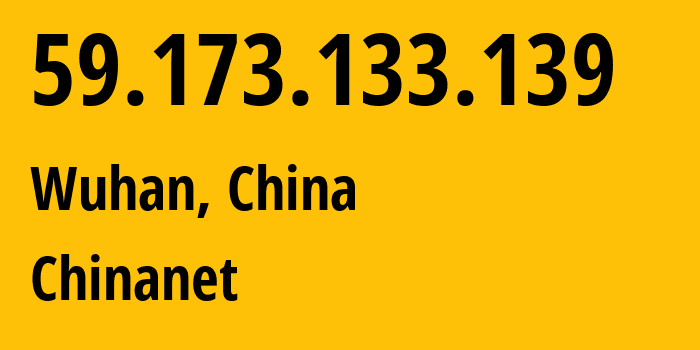 59.173.133.139

Wuhan, China

Chinanet